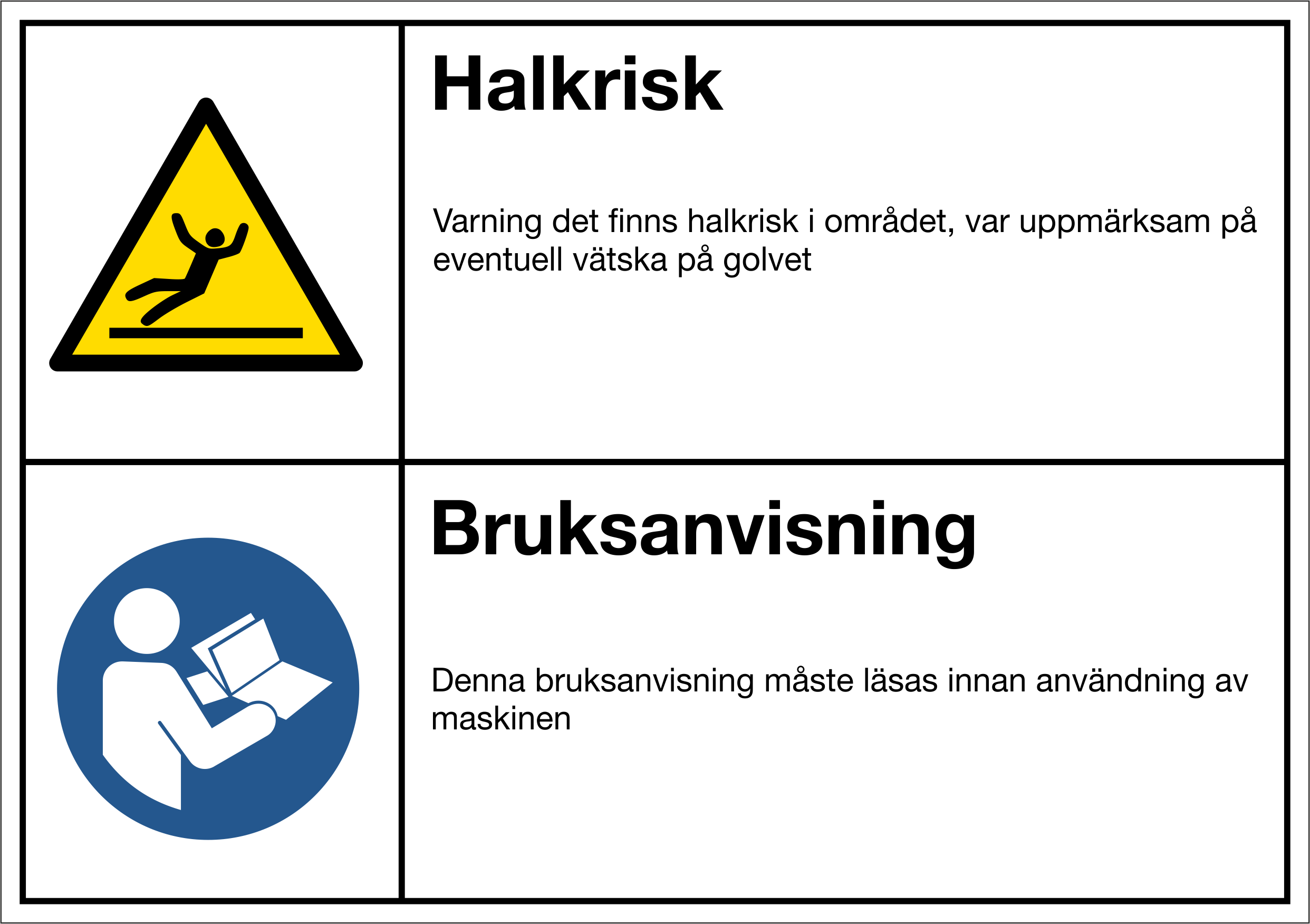 Halkrisk

Varning det finns halkrisk i området, var uppmärksam på eventuell vätska på golvet

Bruksanvisning

Denna bruksanvisning måste läsas innan användning av maskinen